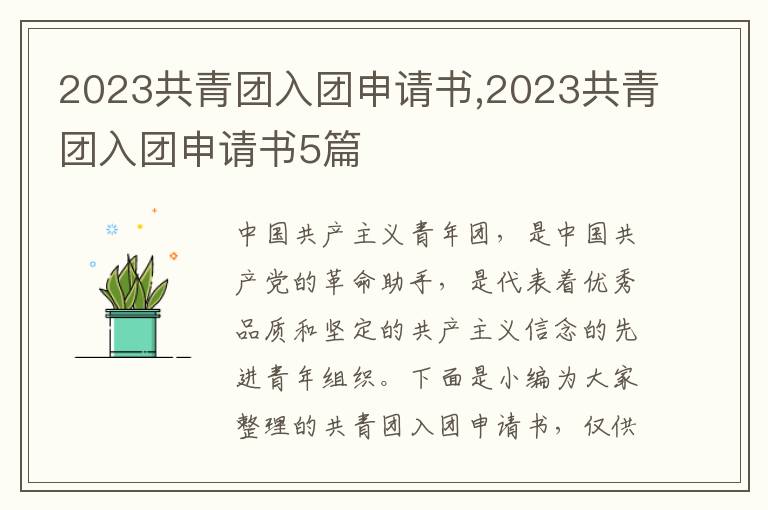 2023共青团入团申请书,2023共青团入团申请书5篇

中国共产主义青年团，是中国共产党的革命助手，是代表着优秀品质和坚定的共产主义信念的先进青年组织。下面是小编为大家整理的共青团入团申请书，仅供